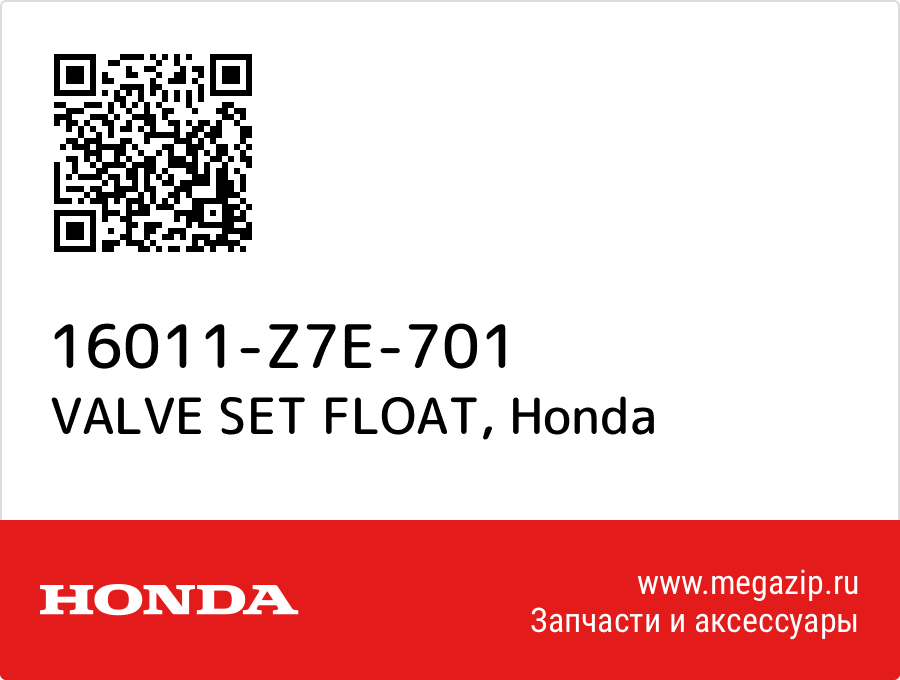 16011-Z7E-701
VALVE SET FLOAT, Honda

HONDA

www.megazip.ru
Запчасти и аксессуары